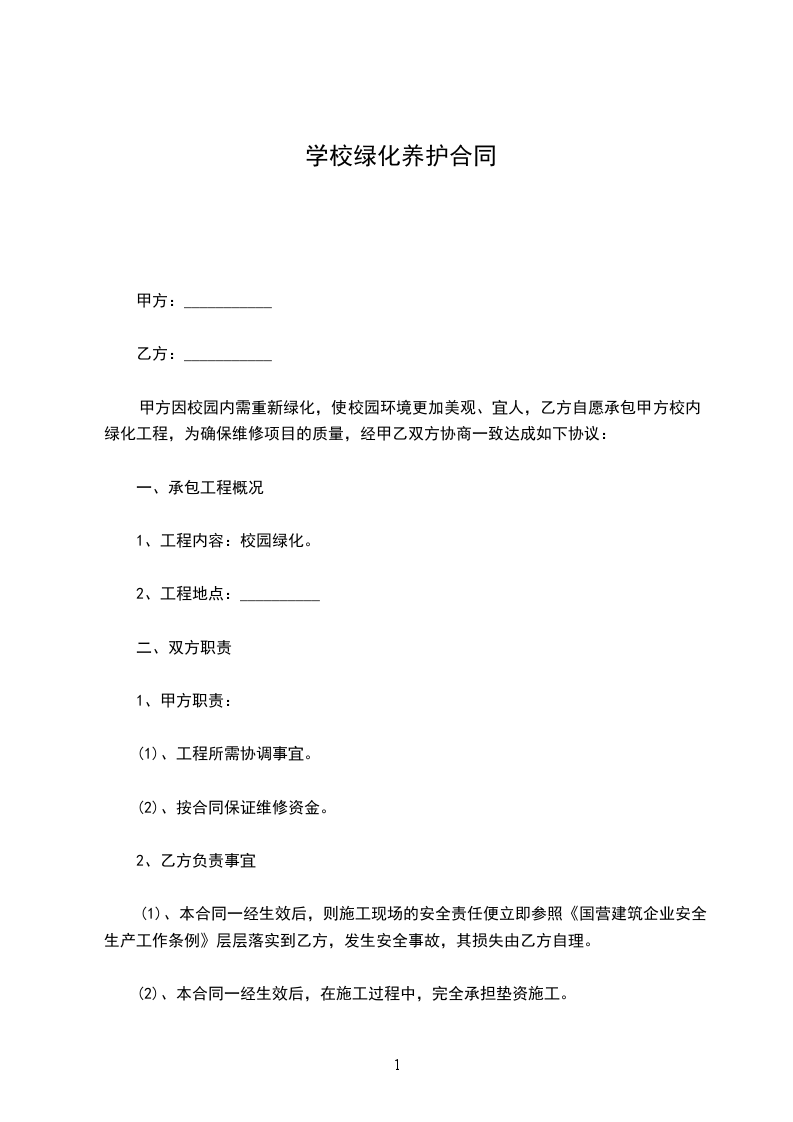 学校绿化养护合同

甲方：___________

乙方：___________

甲方因校园内需重新绿化，使校园环境更加美观、宜人，乙方自愿承包甲方校内绿化工程，为确保维修项目的质量，经甲乙双方协商一致达成如下协议：

一、承包工程概况

1、工程内容：校园绿化。

2、工程地点：__________

二、双方职责

1、甲方职责：

(1)、工程所需协调事宜。

(2)、按合同保证维修资金。

2、乙方负责事宜

(1)、本合同一经生效后，则施工现场的安全责任便立即参照《国营建筑企业安全生产工作条例》层层落实到乙方，发生安全事故，其损失由乙方自理。

(2)、本合同一经生效后，在施工过程中，完全承担垫资施工。

1